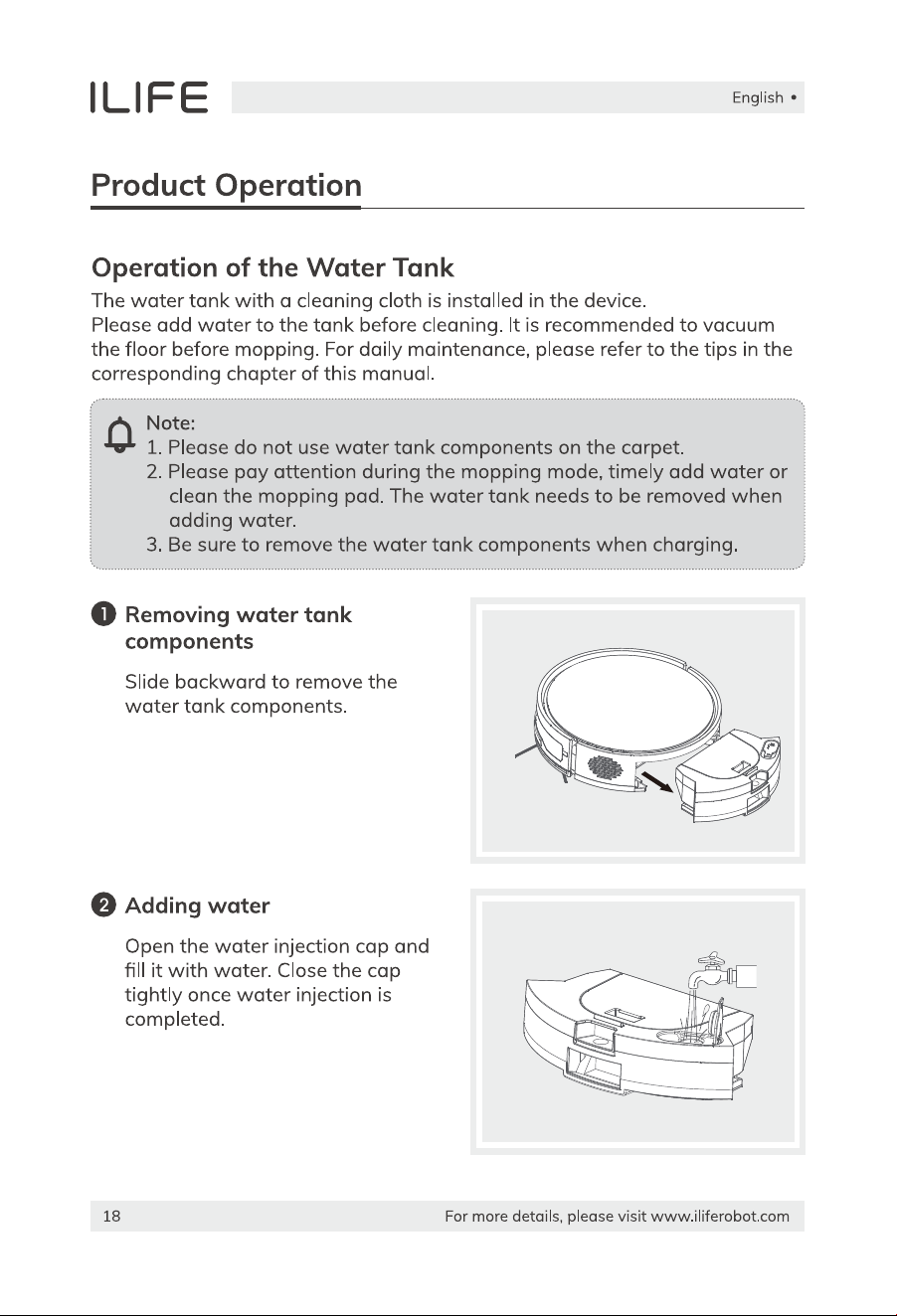 ILIFE

English •

Product Operation

Operation of the Water Tank

The water tank with a cleaning cloth is installed in the device.
Please add water to the tank before cleaning. It is recommended to vacuum the floor before mopping. For daily maintenance, please refer to the tips in the corresponding chapter of this manual.

Note:
1. Please do not use water tank components on the carpet.
2. Please pay attention during the mopping mode, timely add water or clean the mopping pad. The water tank needs to be removed when adding water.
3. Be sure to remove the water tank components when charging.

1 Removing water tank components

Slide backward to remove the water tank components.

2 Adding water

Open the water injection cap and fill it with water. Close the cap tightly once water injection is completed.

18

For more details, please visit www.iliferobot.com